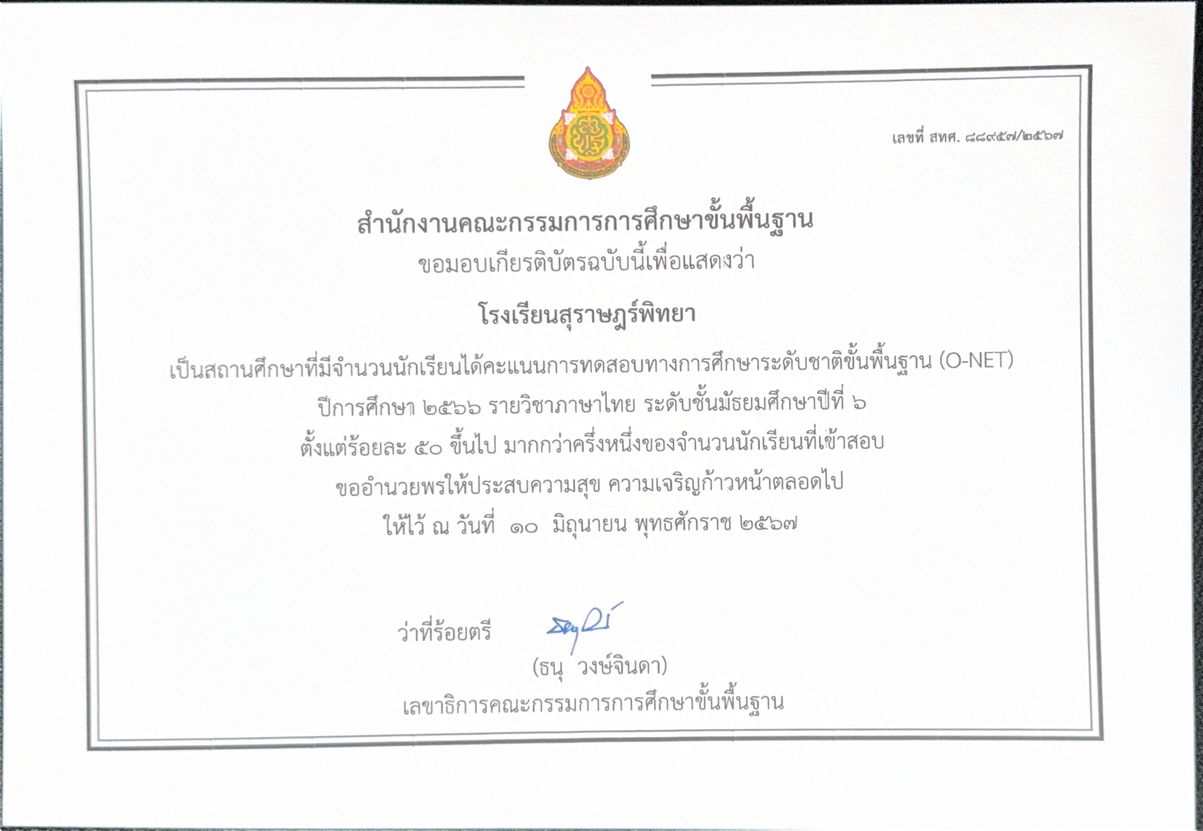 เลขที่ สทศ. ๘๘๙๕๗/๒๕๖๗

สำนักงานคณะกรรมการการศึกษาขั้นพื้นฐาน
ขอมอบเกียรติบัตรฉบับนี้เพื่อแสดงว่า

โรงเรียนสุราษฎร์พิทยา

เป็นสถานศึกษาที่มีจำนวนนักเรียนได้คะแนนการทดสอบทางการศึกษาระดับชาติขั้นพื้นฐาน (O-NET)
ปีการศึกษา ๒๕๖๖ รายวิชาภาษาไทย ระดับชั้นมัธยมศึกษาปีที่ ๖
ตั้งแต่ร้อยละ ๕๐ ขึ้นไป มากกว่าครึ่งหนึ่งของจำนวนนักเรียนที่เข้าสอบ
ขออำนวยพรให้ประสบความสุข ความเจริญก้าวหน้าตลอดไป
ให้ไว้ ณ วันที่ ๑๐ มิถุนายน พุทธศักราช ๒๕๖๗

ว่าที่ร้อยตรี
(ธนุ วงษ์จินดา)
เลขาธิการคณะกรรมการการศึกษาขั้นพื้นฐาน